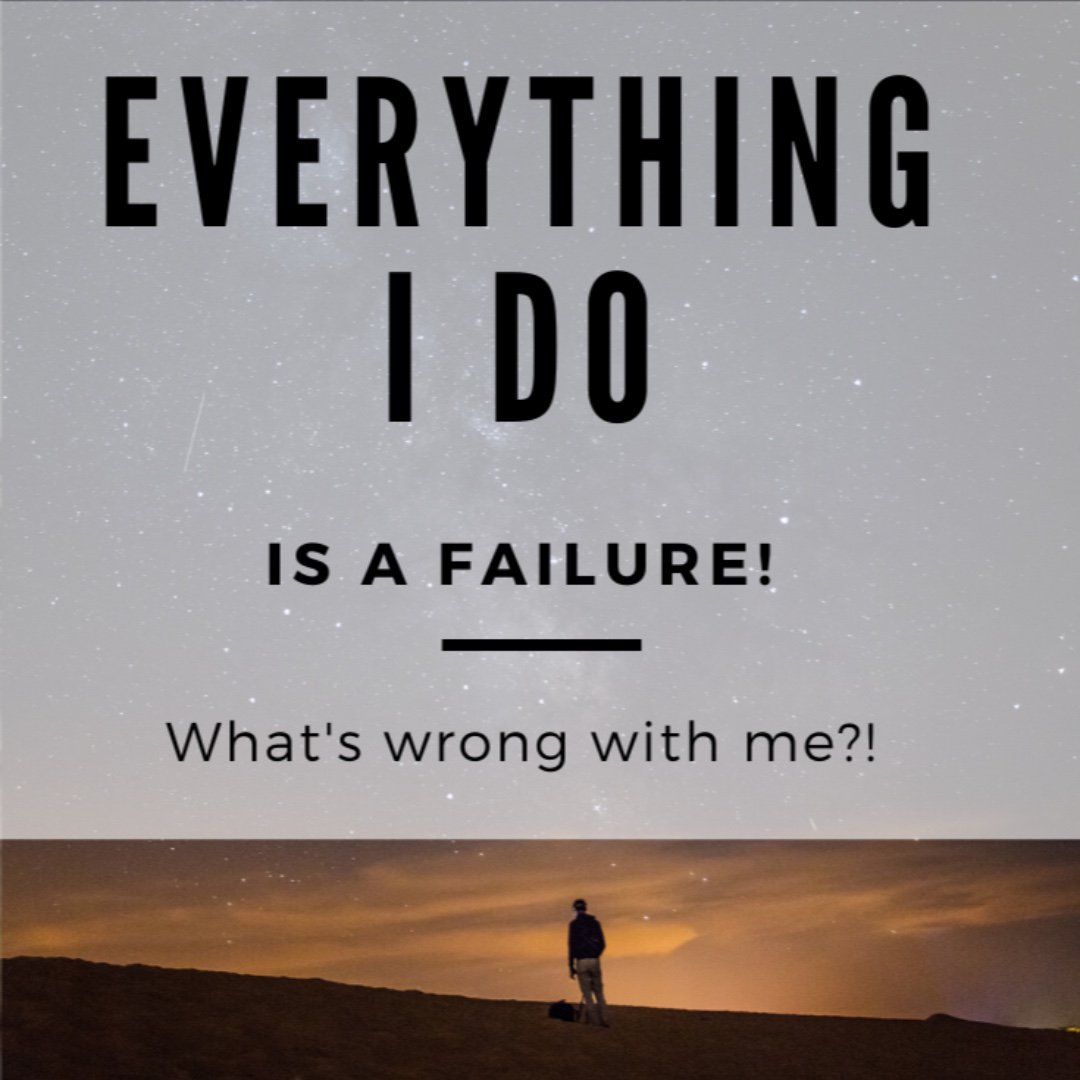 EVERYTHING I DO

IS A FAILURE!

What's wrong with me?!